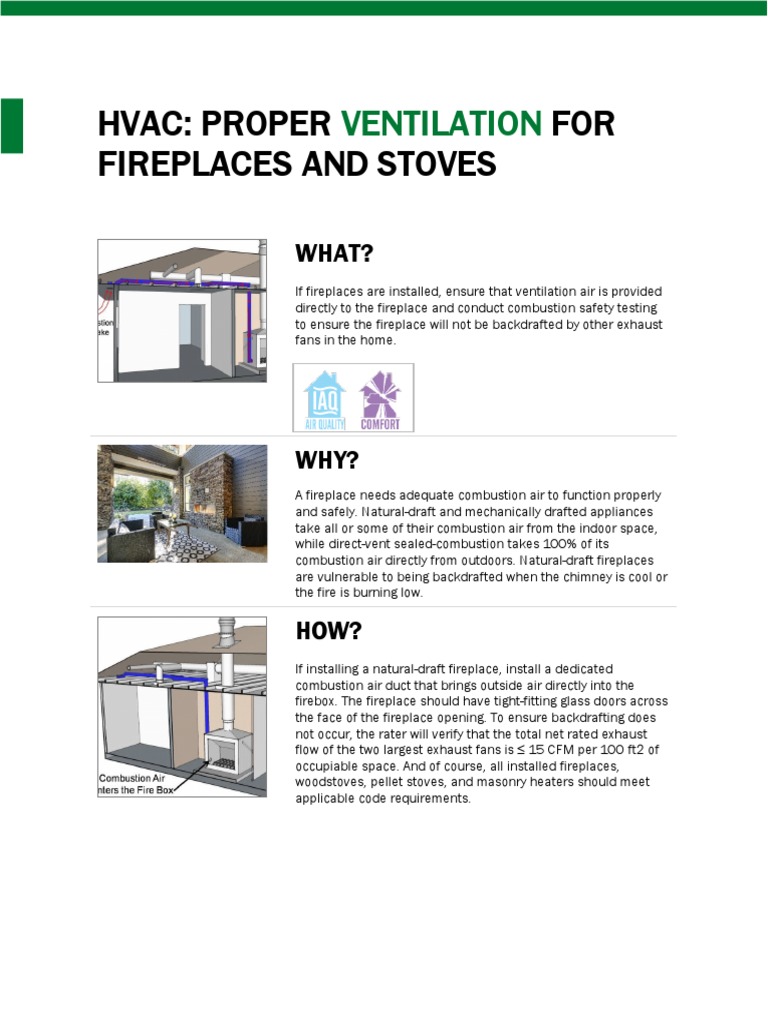 HVAC: PROPER VENTILATION FOR FIREPLACES AND STOVES

stion
ake

WHAT?

If fireplaces are installed, ensure that ventilation air is provided directly to the fireplace and conduct combustion safety testing to ensure the fireplace will not be backdrafted by other exhaust fans in the home.

IAQ AIR QUALITY
COMFORT

WHY?

A fireplace needs adequate combustion air to function properly and safely. Natural-draft and mechanically drafted appliances take all or some of their combustion air from the indoor space, while direct-vent sealed-combustion takes 100% of its combustion air directly from outdoors. Natural-draft fireplaces are vulnerable to being backdrafted when the chimney is cool or the fire is burning low.

Combustion Air
nters the Fire Box

HOW?

If installing a natural-draft fireplace, install a dedicated combustion air duct that brings outside air directly into the firebox. The fireplace should have tight-fitting glass doors across the face of the fireplace opening. To ensure backdrafting does not occur, the rater will verify that the total net rated exhaust flow of the two largest exhaust fans is ≤ 15 CFM per 100 ft2 of occupiable space. And of course, all installed fireplaces, woodstoves, pellet stoves, and masonry heaters should meet applicable code requirements.